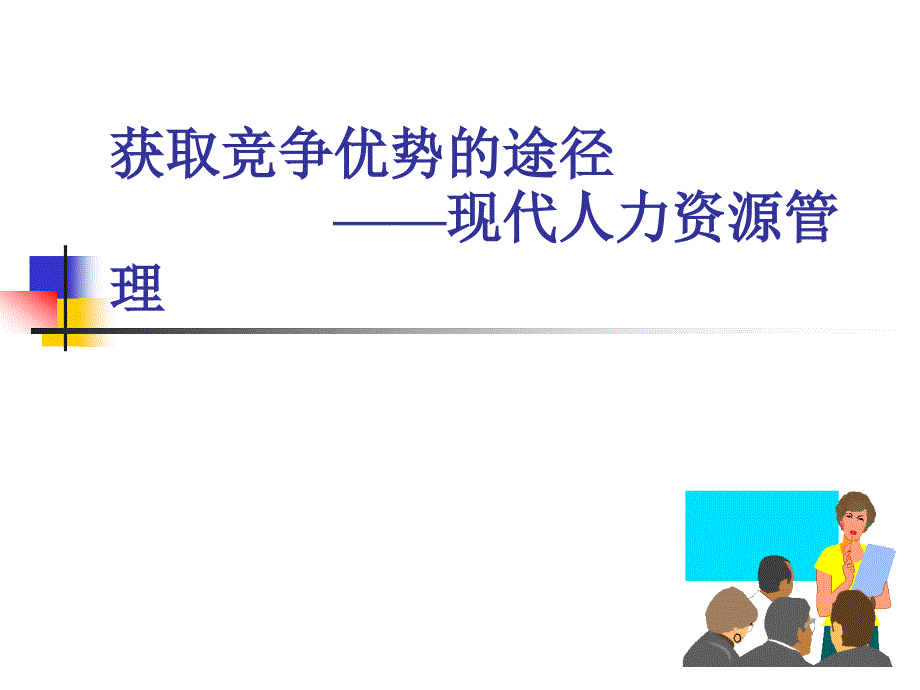 获取竞争优势的途径
——现代人力资源管理